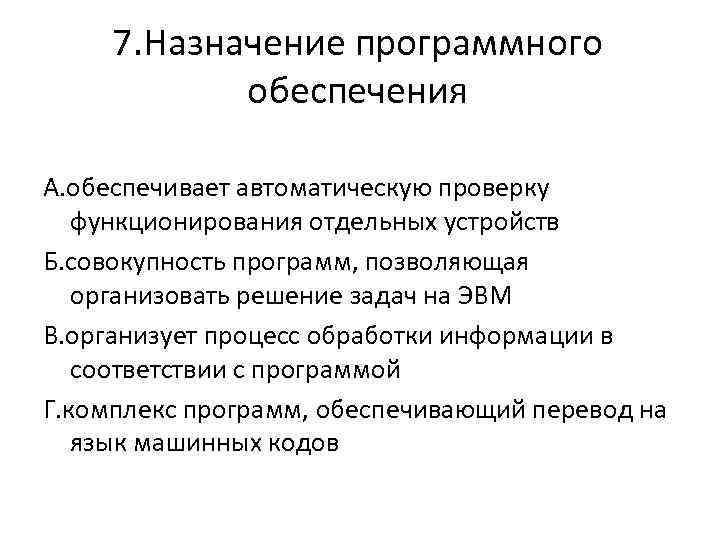 7.Назначение программного обеспечения

А.обеспечивает автоматическую проверку функционирования отдельных устройств

Б.совокупность программ, позволяющая организовать решение задач на ЭВМ

В.организует процесс обработки информации в соответствии с программой

Г.комплекс программ, обеспечивающий перевод на язык машинных кодов